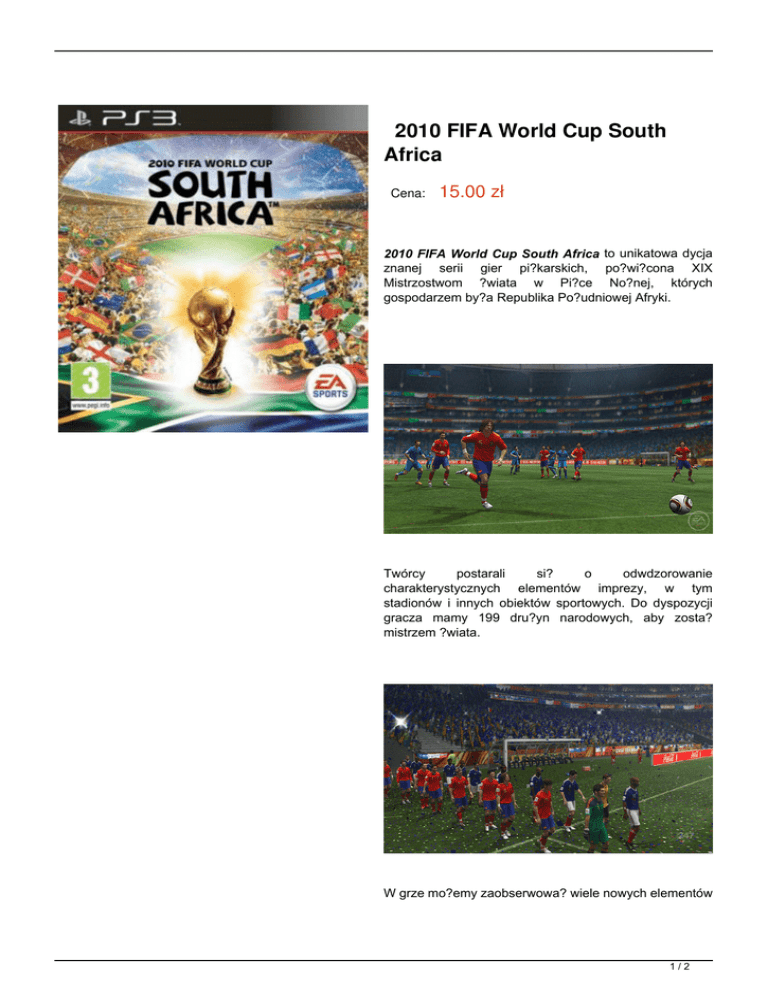 PS3

2010 FIFA WORLD CUP SOUTH AFRICA

3

www.pegi.info

EA SPORTS

2010 FIFA World Cup South Africa

Cena: 15.00 zł

2010 FIFA World Cup South Africa to unikatowa dycja znanej serii gier pi?karskich, po?wi?cona XIX Mistrzostwom ?wiata w Pi?ce No?nej, których gospodarzem by?a Republika Po?udniowej Afryki.

Twórcy postarali si? o odwdzorowanie charakterystycznych elementów imprezy, w tym stadionów i innych obiektów sportowych. Do dyspozycji gracza mamy 199 dru?yn narodowych, aby zosta? mistrzem ?wiata.

W grze mo?emy zaobserwowa? wiele nowych elementów

1 / 2